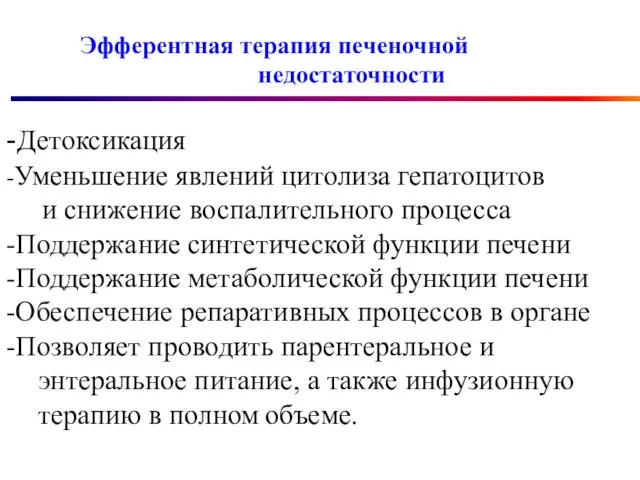 Эфферентная терапия печеночной недостаточности

-Детоксикация
-Уменьшение явлений цитолиза гепатоцитов и снижение воспалительного процесса
-Поддержание синтетической функции печени
-Поддержание метаболической функции печени
-Обеспечение репаративных процессов в органе
-Позволяет проводить парентеральное и энтеральное питание, а также инфузионную терапию в полном объеме.